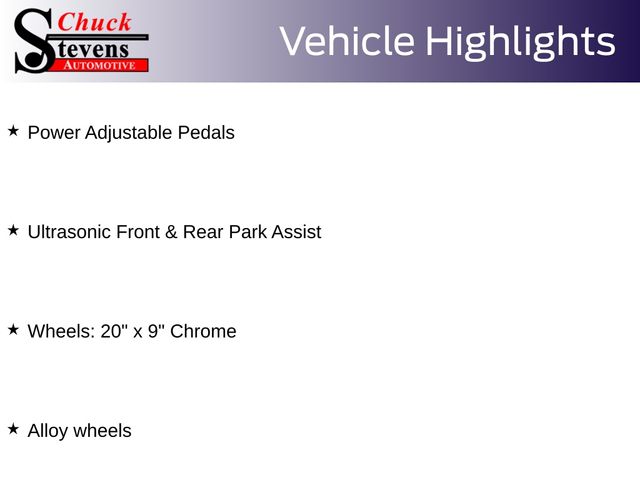 Chuck
Stevens
AUTOMOTIVE

Vehicle Highlights

★ Power Adjustable Pedals

★ Ultrasonic Front & Rear Park Assist

★ Wheels: 20" x 9" Chrome

★ Alloy wheels